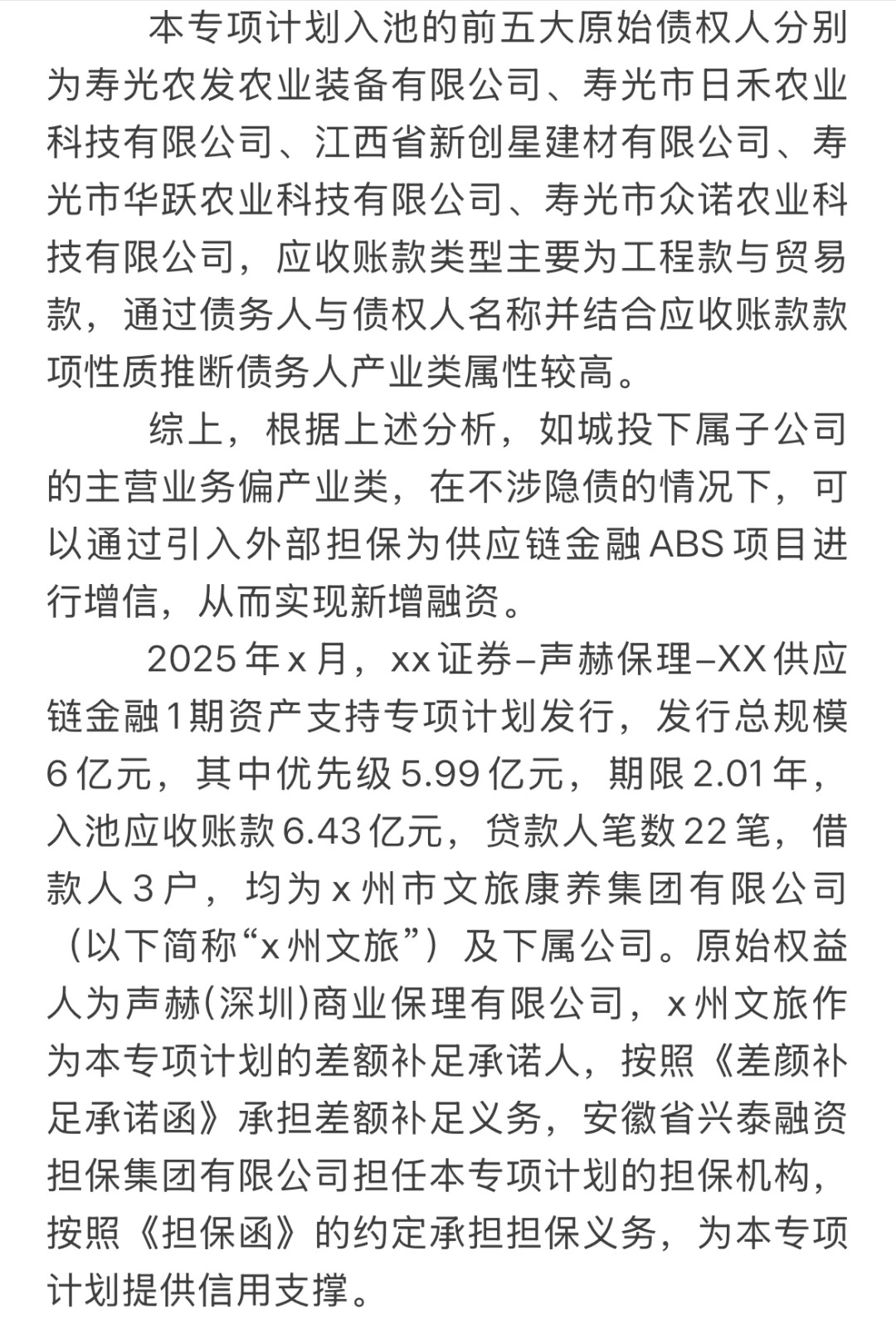 本专项计划入池的前五大原始债权人分别为寿光农发农业装备有限公司、寿光市日禾农业科技有限公司、江西省新创星建材有限公司、寿光市华跃农业科技有限公司、寿光市众诺农业科技有限公司，应收账款类型主要为工程款与贸易款，通过债务人与债权人名称并结合应收账款款项性质推断债务人产业类属性较高。

综上，根据上述分析，如城投下属子公司的主营业务偏产业类，在不涉隐债的情况下，可以通过引入外部担保为供应链金融ABS项目进行增信，从而实现新增融资。

2025年x月，xx证券–声赫保理–XX供应链金融1期资产支持专项计划发行，发行总规模6亿元，其中优先级5.99亿元，期限2.01年，入池应收账款6.43亿元，贷款人笔数22笔，借款人3户，均为x州市文旅康养集团有限公司（以下简称“x州文旅”）及下属公司。原始权益人为声赫(深圳)商业保理有限公司，x州文旅作为本专项计划的差额补足承诺人，按照《差颜补足承诺函》承担差额补足义务，安徽省兴泰融资担保集团有限公司担任本专项计划的担保机构，按照《担保函》的约定承担担保义务，为本专项计划提供信用支撑。